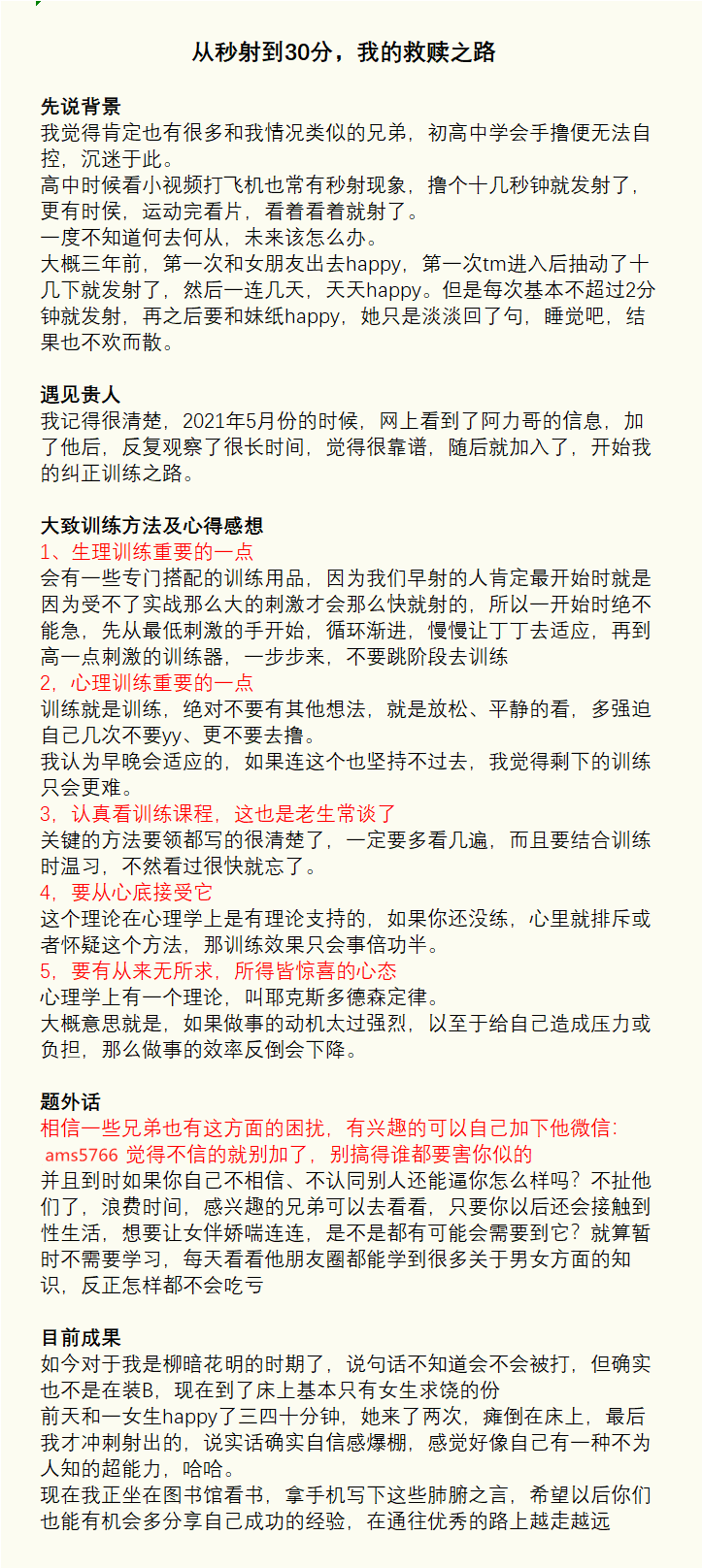 从秒射到30分，我的救赎之路

先说背景
我觉得肯定也有很多和我情况类似的兄弟，初高中学会手撸便无法自控，沉迷于此。
高中时候看小视频打飞机也常有秒射现象，撸个十几秒钟就发射了，更有时侯，运动完看片，看着看着就射了。
一度不知道何去何从，未来该怎么办。
大概三年前，第一次和女朋友出去happy，第一次tm进入后抽动了十几下就发射了，然后一连几天，天天happy。但是每次基本不超过2分钟就发射，再之后要和妹纸happy，她只是淡淡回了句，睡觉吧，结果也不欢而散。

遇见贵人
我记得很清楚，2021年5月份的时候，网上看到了阿力哥的信息，加了他后，反复观察了很长时间，觉得很靠谱，随后就加入了，开始我的纠正训练之路。

大致训练方法及心得感想
1、生理训练重要的一点
会有一些专门搭配的训练用品，因为我们早射的人肯定最开始时就是因为受不了实战那么大的刺激才会那么快就射的，所以一开始时绝不能急，先从最低刺激的手开始，循环渐进，慢慢让丁丁去适应，再到高一点刺激的训练器，一步步来，不要跳阶段去训练
2，心理训练重要的一点
训练就是训练，绝对不要有其他想法，就是放松、平静的看，多强迫自己几次不要yy、更不要去撸。
我认为早晚会适应的，如果连这个也坚持不过去，我觉得剩下的训练只会更难。
3，认真看训练课程，这也是老生常谈了
关键的方法要领都写的很清楚了，一定要多看几遍，而且要结合训练时温习，不然看过很快就忘了。
4，要从心底接受它
这个理论在心理学上是有理论支持的，如果你还没练，心里就排斥或者怀疑这个方法，那训练效果只会事倍功半。
5，要有从来无所求，所得皆惊喜的心态
心理学上有一个理论，叫耶克斯多德森定律。
大概意思就是，如果做事的动机太过强烈，以至于给自己造成压力或负担，那么做事的效率反倒会下降。

题外话
相信一些兄弟也有这方面的困扰，有兴趣的可以自己加下他微信：ams5766 觉得不信的就别加了，别搞得谁都要害你似的
并且到时如果你自己不相信、不认同别人还能逼你怎么样吗？不扯他们了，浪费时间，感兴趣的兄弟可以去看看，只要你以后还会接触到性生活，想要让女伴娇喘连连，是不是都有可能会需要到它？就算暂时不需要学习，每天看看他朋友圈都能学到很多关于男女方面的知识，反正怎样都不会吃亏

目前成果
如今对于我是柳暗花明的时期了，说句话不知道会不会被打，但确实也不是在装B，现在到了床上基本只有女生求饶的份
前天和一女生happy了三四十分钟，她来了两次，瘫倒在床上，最后我才冲刺射出的，说实话确实自信感爆棚，感觉好像自己有一种不为人知的超能力，哈哈。
现在我正坐在图书馆看书，拿手机写下这些肺腑之言，希望以后你们也能有机会多分享自己成功的经验，在通往优秀的路上越走越远